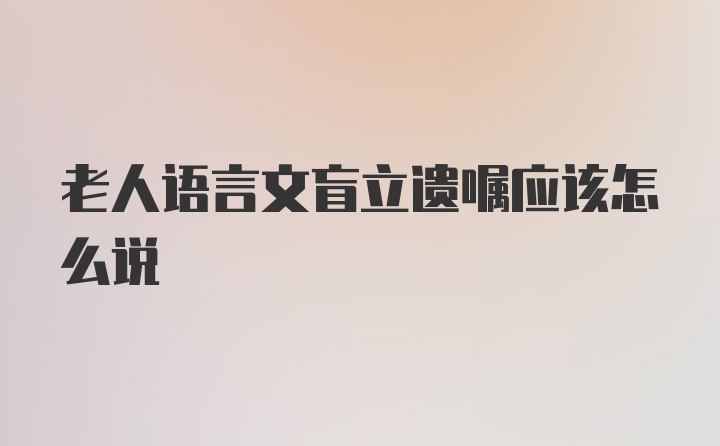 老人语言文盲立遗嘱应该怎么说